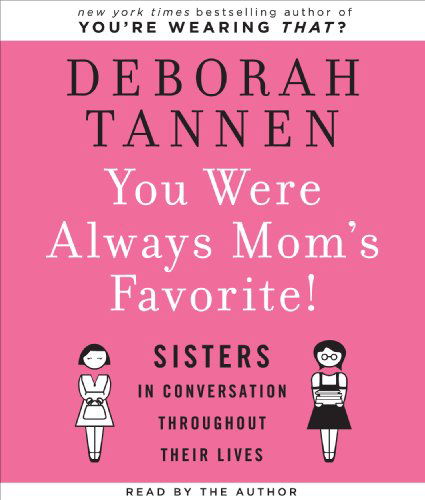 new york times bestselling author of
YOU'RE WEARING THAT?

DEBORAH
TANNEN

You Were
Always Mom's
Favorite!

SISTERS
IN CONVERSATION
THROUGHOUT
THEIR LIVES

READ BY THE AUTHOR